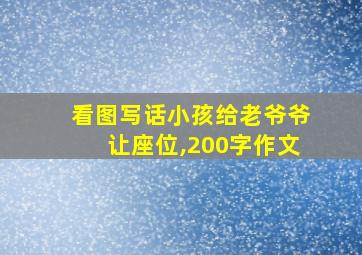 看图写话小孩给老爷爷让座位,200字作文